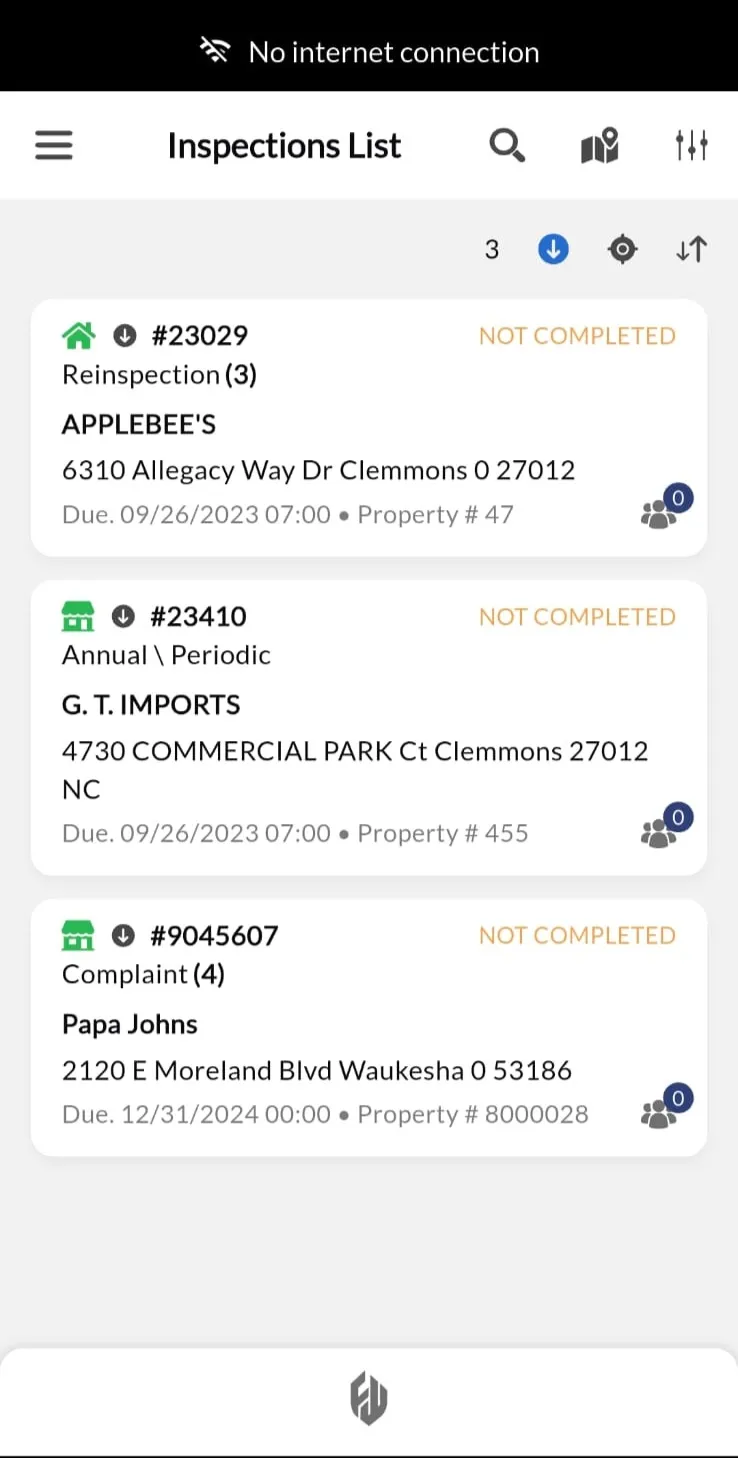 No internet connection

Inspections List

3

#23029
NOT COMPLETED
Reinspection (3)
APPLEBEE'S
6310 Allegacy Way Dr Clemmons 0 27012
Due. 09/26/2023 07:00 • Property # 47
0

#23410
NOT COMPLETED
Annual \ Periodic
G. T. IMPORTS
4730 COMMERCIAL PARK Ct Clemmons 27012 NC
Due. 09/26/2023 07:00 • Property # 455
0

#9045607
NOT COMPLETED
Complaint (4)
Papa Johns
2120 E Moreland Blvd Waukesha 0 53186
Due. 12/31/2024 00:00 • Property # 8000028
0